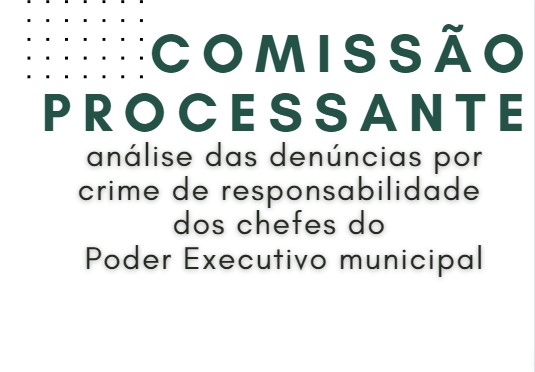 COMISSÃO PROCESSANTE

análise das denúncias por crime de responsabilidade dos chefes do Poder Executivo municipal